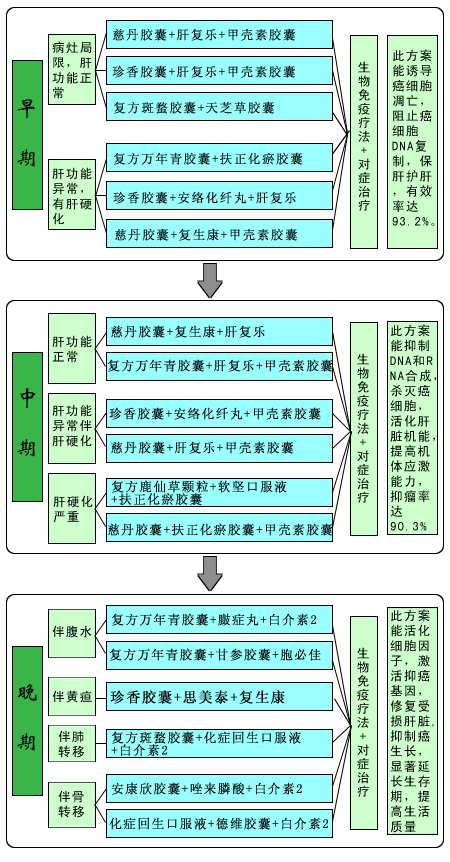 早期

病灶局限，肝功能正常

慈丹胶囊+肝复乐+甲壳素胶囊

珍香胶囊+肝复乐+甲壳素胶囊

复方斑蝥胶囊+天芝草胶囊

肝功能异常，有肝硬化

复方万年青胶囊+扶正化瘀胶囊

珍香胶囊+安络化纤丸+肝复乐

慈丹胶囊+复生康+甲壳素胶囊

生物免疫疗法+对症治疗

此方案能诱导癌细胞凋亡，阻止癌细胞DNA复制，保肝护肝，有效率达93.2%。

中期

肝功能正常

慈丹胶囊+复生康+肝复乐

复方万年青胶囊+肝复乐+甲壳素胶囊

肝功能异常伴肝硬化

珍香胶囊+安络化纤丸+甲壳素胶囊

慈丹胶囊+肝复乐+甲壳素胶囊

肝硬化严重

复方鹿仙草颗粒+软坚口服液+扶正化瘀胶囊

慈丹胶囊+扶正化瘀胶囊+甲壳素胶囊

生物免疫疗法+对症治疗

此方案能抑制DNA和RNA合成，杀灭癌细胞，活化肝脏机能，提高机体应激能力，抑瘤率达90.3%

晚期

伴腹水

复方万年青胶囊+臌症丸+白介素2

复方万年青胶囊+甘参胶囊+胞必佳

伴黄疸

珍香胶囊+思美泰+复生康

伴肺转移

复方斑蝥胶囊+化症回生口服液+白介素2

伴骨转移

安康欣胶囊+唑来膦酸+白介素2

化症回生口服液+德维胶囊+白介素2

生物免疫疗法+对症治疗

此方案能活化细胞因子，激活抑癌基因，修复受损肝脏，抑制癌生长，显著延长生存期，提高生活质量